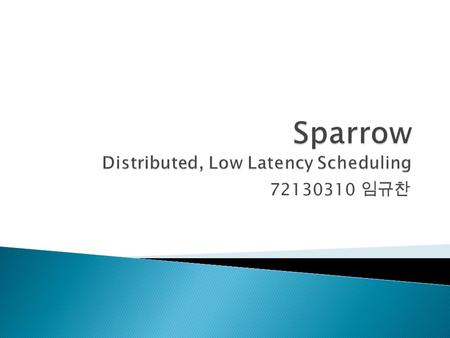 Sparrow
Distributed, Low Latency Scheduling
72130310 임규찬